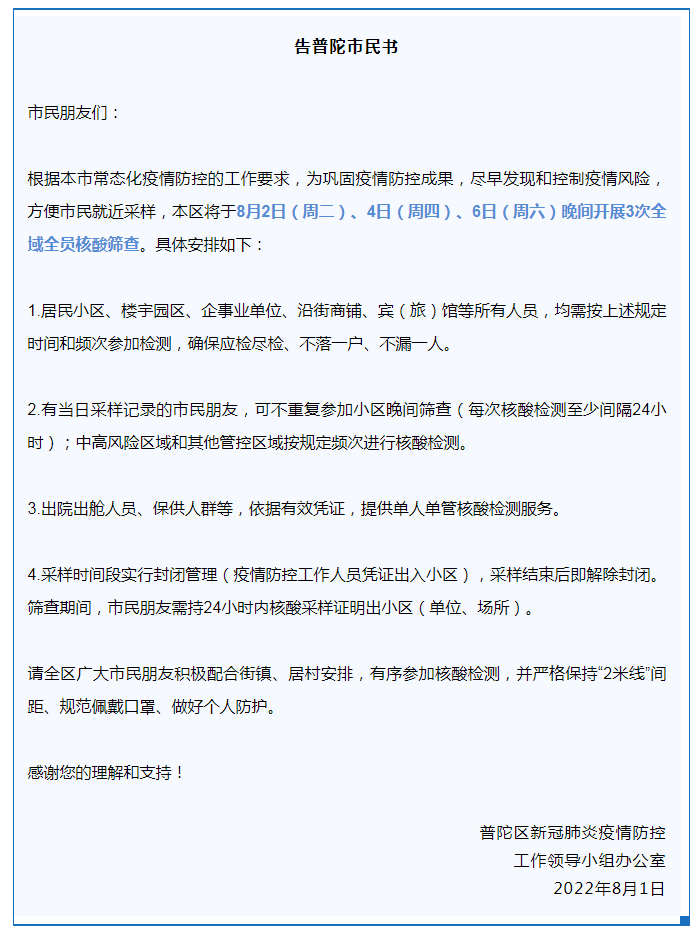 告普陀市民书

市民朋友们：

根据本市常态化疫情防控的工作要求，为巩固疫情防控成果，尽早发现和控制疫情风险，方便市民就近采样，本区将于8月2日（周二）、4日（周四）、6日（周六）晚间开展3次全域全员核酸筛查。具体安排如下：

1.居民小区、楼宇园区、企事业单位、沿街商铺、宾（旅）馆等所有人员，均需按上述规定时间和频次参加检测，确保应检尽检、不落一户、不漏一人。

2.有当日采样记录的市民朋友，可不重复参加小区晚间筛查（每次核酸检测至少间隔24小时）；中高风险区域和其他管控区域按规定频次进行核酸检测。

3.出院出舱人员、保供人群等，依据有效凭证，提供单人单管核酸检测服务。

4.采样时间段实行封闭管理（疫情防控工作人员凭证出入小区），采样结束后即解除封闭。筛查期间，市民朋友需持24小时内核酸采样证明出小区（单位、场所）。

请全区广大市民朋友积极配合街镇、居村安排，有序参加核酸检测，并严格保持“2米线”间距、规范佩戴口罩、做好个人防护。

感谢您的理解和支持！

普陀区新冠肺炎疫情防控
工作领导小组办公室
2022年8月1日